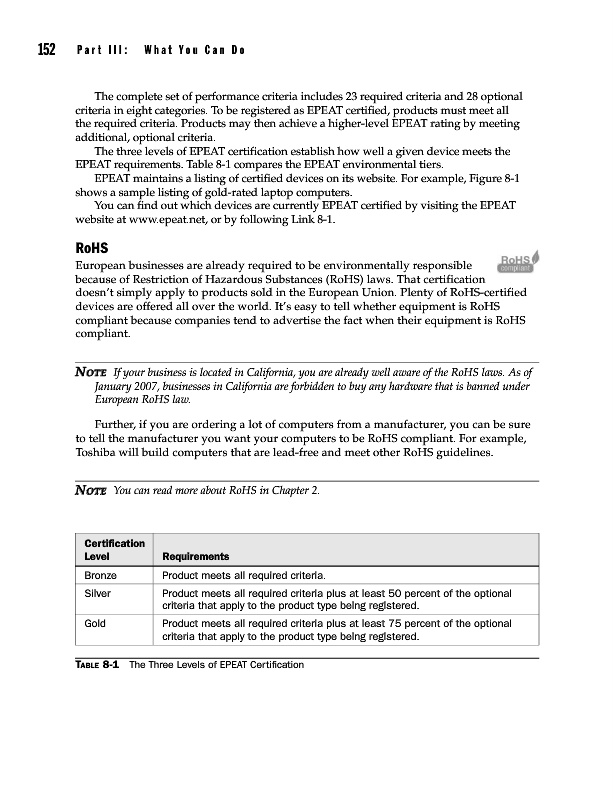 152 Part III: What You Can Do

The complete set of performance criteria includes 23 required criteria and 28 optional criteria in eight categories. To be registered as EPEAT certified, products must meet all the required criteria. Products may then achieve a higher-level EPEAT rating by meeting additional, optional criteria.

The three levels of EPEAT certification establish how well a given device meets the EPEAT requirements. Table 8-1 compares the EPEAT environmental tiers.

EPEAT maintains a listing of certified devices on its website. For example, Figure 8-1 shows a sample listing of gold-rated laptop computers.

You can find out which devices are currently EPEAT certified by visiting the EPEAT website at www.epeat.net, or by following Link 8-1.

RoHS

RoHS compliant

European businesses are already required to be environmentally responsible because of Restriction of Hazardous Substances (RoHS) laws. That certification doesn't simply apply to products sold in the European Union. Plenty of RoHS-certified devices are offered all over the world. It's easy to tell whether equipment is RoHS compliant because companies tend to advertise the fact when their equipment is RoHS compliant.

NOTE If your business is located in California, you are already well aware of the RoHS laws. As of January 2007, businesses in California are forbidden to buy any hardware that is banned under European RoHS law.

Further, if you are ordering a lot of computers from a manufacturer, you can be sure to tell the manufacturer you want your computers to be RoHS compliant. For example, Toshiba will build computers that are lead-free and meet other RoHS guidelines.

NOTE You can read more about RoHS in Chapter 2.

| Certification Level | Requirements |
|---|---|
| Bronze | Product meets all required criteria. |
| Silver | Product meets all required criteria plus at least 50 percent of the optional criteria that apply to the product type being registered. |
| Gold | Product meets all required criteria plus at least 75 percent of the optional criteria that apply to the product type being registered. |

TABLE 8-1 The Three Levels of EPEAT Certification